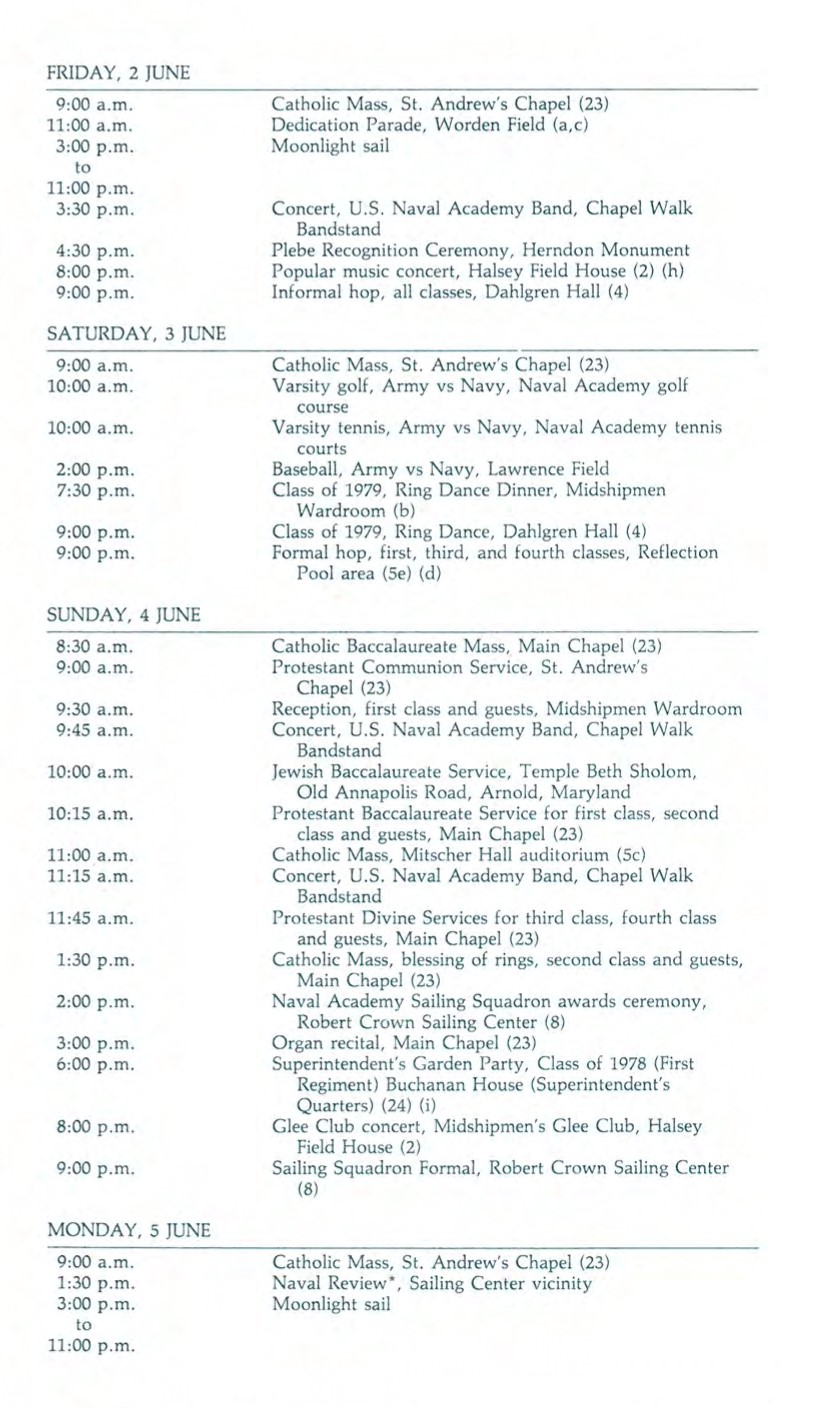 FRIDAY, 2 JUNE

9:00 a.m. Catholic Mass, St. Andrew's Chapel (23)
11:00 a.m. Dedication Parade, Worden Field (a,c)
3:00 p.m. to 11:00 p.m. Moonlight sail
3:30 p.m. Concert, U.S. Naval Academy Band, Chapel Walk Bandstand
4:30 p.m. Plebe Recognition Ceremony, Herndon Monument
8:00 p.m. Popular music concert, Halsey Field House (2) (h)
9:00 p.m. Informal hop, all classes, Dahlgren Hall (4)

SATURDAY, 3 JUNE

9:00 a.m. Catholic Mass, St. Andrew's Chapel (23)
10:00 a.m. Varsity golf, Army vs Navy, Naval Academy golf course
10:00 a.m. Varsity tennis, Army vs Navy, Naval Academy tennis courts
2:00 p.m. Baseball, Army vs Navy, Lawrence Field
7:30 p.m. Class of 1979, Ring Dance Dinner, Midshipmen Wardroom (b)
9:00 p.m. Class of 1979, Ring Dance, Dahlgren Hall (4)
9:00 p.m. Formal hop, first, third, and fourth classes, Reflection Pool area (5e) (d)

SUNDAY, 4 JUNE

8:30 a.m. Catholic Baccalaureate Mass, Main Chapel (23)
9:00 a.m. Protestant Communion Service, St. Andrew's Chapel (23)
9:30 a.m. Reception, first class and guests, Midshipmen Wardroom
9:45 a.m. Concert, U.S. Naval Academy Band, Chapel Walk Bandstand
10:00 a.m. Jewish Baccalaureate Service, Temple Beth Sholom, Old Annapolis Road, Arnold, Maryland
10:15 a.m. Protestant Baccalaureate Service for first class, second class and guests, Main Chapel (23)
11:00 a.m. Catholic Mass, Mitscher Hall auditorium (5c)
11:15 a.m. Concert, U.S. Naval Academy Band, Chapel Walk Bandstand
11:45 a.m. Protestant Divine Services for third class, fourth class and guests, Main Chapel (23)
1:30 p.m. Catholic Mass, blessing of rings, second class and guests, Main Chapel (23)
2:00 p.m. Naval Academy Sailing Squadron awards ceremony, Robert Crown Sailing Center (8)
3:00 p.m. Organ recital, Main Chapel (23)
6:00 p.m. Superintendent's Garden Party, Class of 1978 (First Regiment) Buchanan House (Superintendent's Quarters) (24) (i)
8:00 p.m. Glee Club concert, Midshipmen's Glee Club, Halsey Field House (2)
9:00 p.m. Sailing Squadron Formal, Robert Crown Sailing Center (8)

MONDAY, 5 JUNE

9:00 a.m. Catholic Mass, St. Andrew's Chapel (23)
1:30 p.m. Naval Review*, Sailing Center vicinity
3:00 p.m. to 11:00 p.m. Moonlight sail